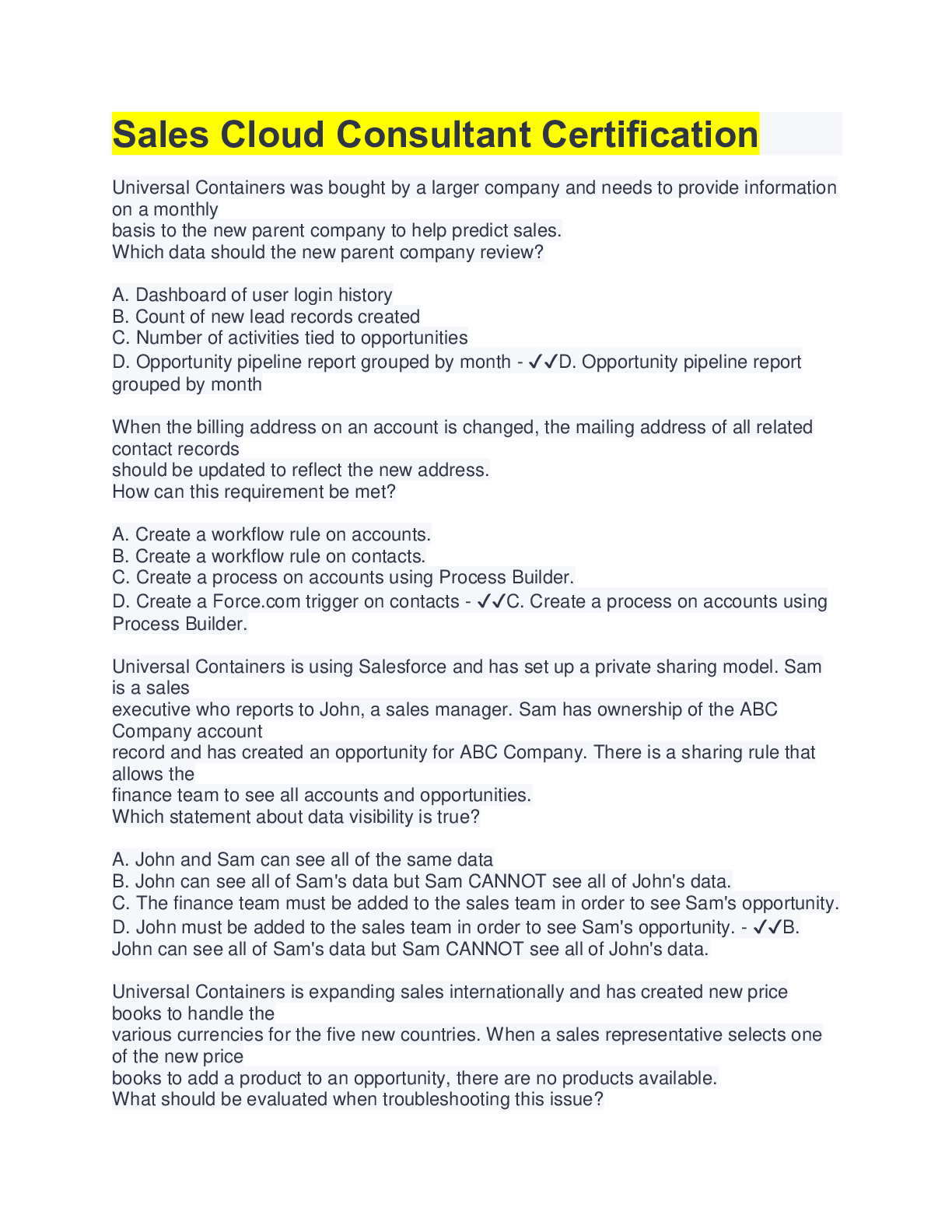 Sales Cloud Consultant Certification

Universal Containers was bought by a larger company and needs to provide information on a monthly
basis to the new parent company to help predict sales.
Which data should the new parent company review?

A. Dashboard of user login history
B. Count of new lead records created
C. Number of activities tied to opportunities
D. Opportunity pipeline report grouped by month - ✓✓D. Opportunity pipeline report grouped by month

When the billing address on an account is changed, the mailing address of all related contact records
should be updated to reflect the new address.
How can this requirement be met?

A. Create a workflow rule on accounts.
B. Create a workflow rule on contacts.
C. Create a process on accounts using Process Builder.
D. Create a Force.com trigger on contacts - ✓✓C. Create a process on accounts using Process Builder.

Universal Containers is using Salesforce and has set up a private sharing model. Sam is a sales
executive who reports to John, a sales manager. Sam has ownership of the ABC Company account
record and has created an opportunity for ABC Company. There is a sharing rule that allows the
finance team to see all accounts and opportunities.
Which statement about data visibility is true?

A. John and Sam can see all of the same data
B. John can see all of Sam's data but Sam CANNOT see all of John's data.
C. The finance team must be added to the sales team in order to see Sam's opportunity.
D. John must be added to the sales team in order to see Sam's opportunity. - ✓✓B. John can see all of Sam's data but Sam CANNOT see all of John's data.

Universal Containers is expanding sales internationally and has created new price books to handle the
various currencies for the five new countries. When a sales representative selects one of the new price
books to add a product to an opportunity, there are no products available.
What should be evaluated when troubleshooting this issue?